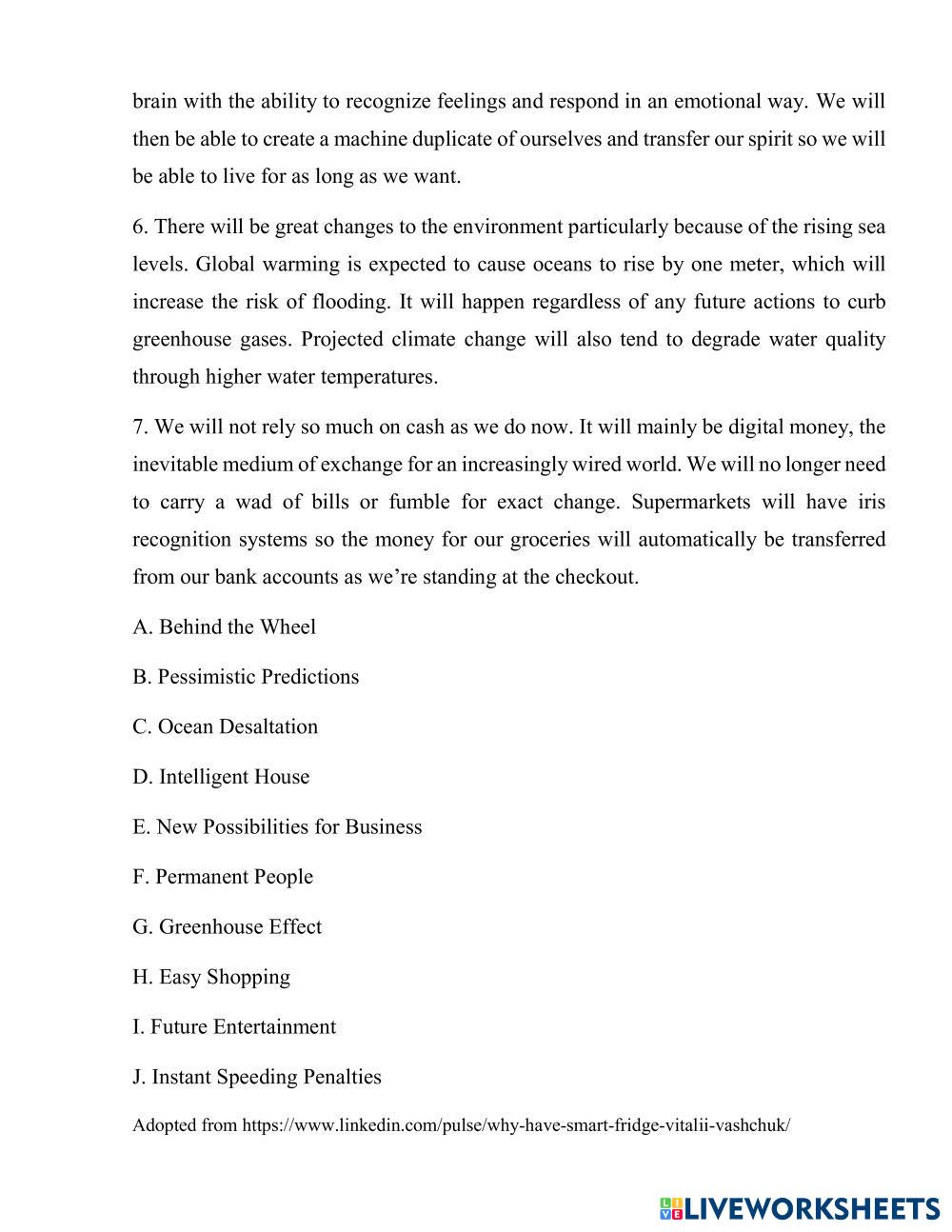 brain with the ability to recognize feelings and respond in an emotional way. We will then be able to create a machine duplicate of ourselves and transfer our spirit so we will be able to live for as long as we want.

6. There will be great changes to the environment particularly because of the rising sea levels. Global warming is expected to cause oceans to rise by one meter, which will increase the risk of flooding. It will happen regardless of any future actions to curb greenhouse gases. Projected climate change will also tend to degrade water quality through higher water temperatures.

7. We will not rely so much on cash as we do now. It will mainly be digital money, the inevitable medium of exchange for an increasingly wired world. We will no longer need to carry a wad of bills or fumble for exact change. Supermarkets will have iris recognition systems so the money for our groceries will automatically be transferred from our bank accounts as we're standing at the checkout.

A. Behind the Wheel

B. Pessimistic Predictions

C. Ocean Desaltation

D. Intelligent House

E. New Possibilities for Business

F. Permanent People

G. Greenhouse Effect

H. Easy Shopping

I. Future Entertainment

J. Instant Speeding Penalties

Adopted from https://www.linkedin.com/pulse/why-have-smart-fridge-vitalii-vashchuk/

LIVEWORKSHEETS